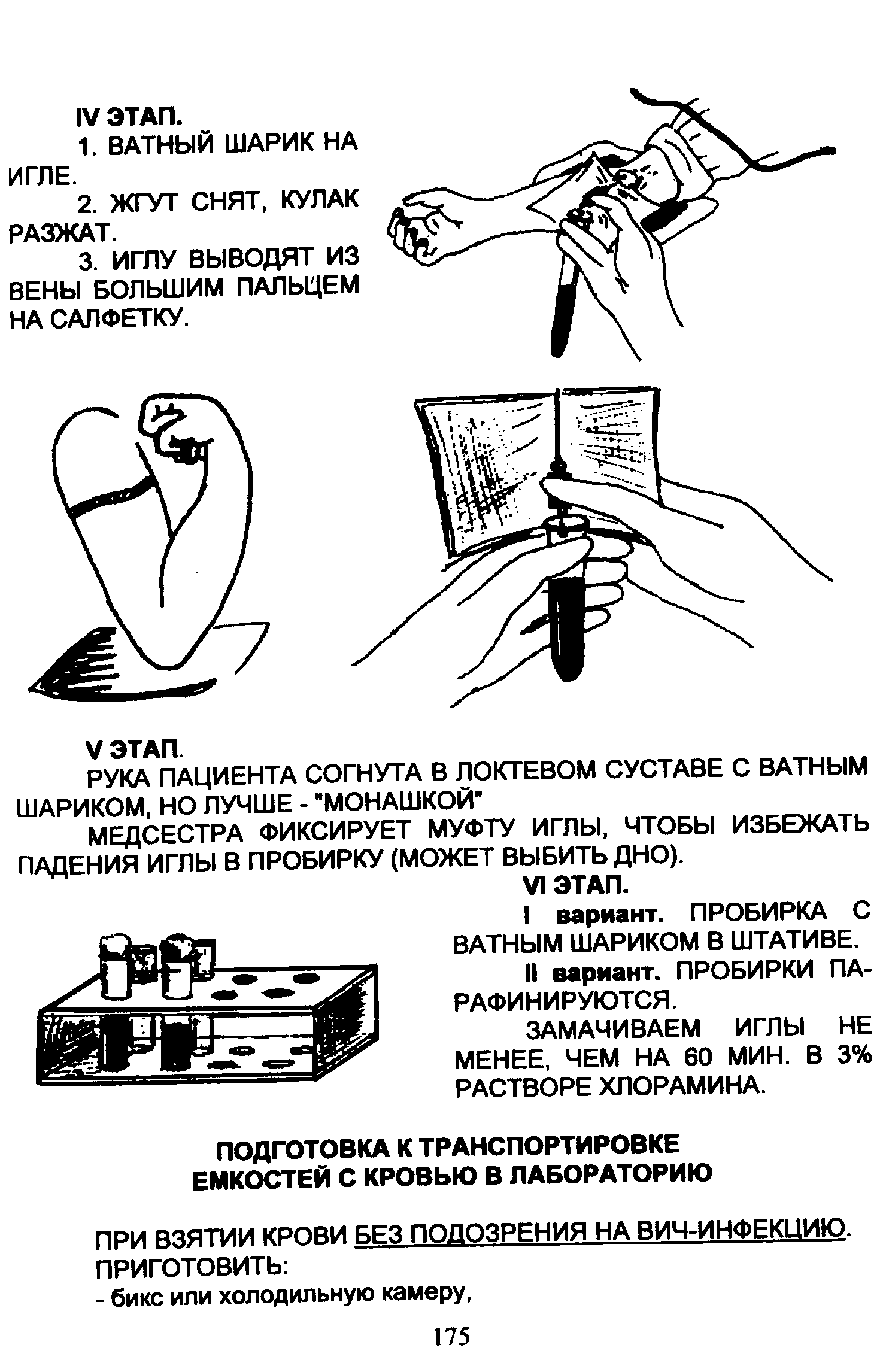 IV ЭТАП.

1. ВАТНЫЙ ШАРИК НА ИГЛЕ.

2. ЖГУТ СНЯТ, КУЛАК РАЗЖАТ.

3. ИГЛУ ВЫВОДЯТ ИЗ ВЕНЫ БОЛЬШИМ ПАЛЬЦЕМ НА САЛФЕТКУ.

V ЭТАП.

РУКА ПАЦИЕНТА СОГНУТА В ЛОКТЕВОМ СУСТАВЕ С ВАТНЫМ ШАРИКОМ, НО ЛУЧШЕ - "МОНАШКОЙ"

МЕДСЕСТРА ФИКСИРУЕТ МУФТУ ИГЛЫ, ЧТОБЫ ИЗБЕЖАТЬ ПАДЕНИЯ ИГЛЫ В ПРОБИРКУ (МОЖЕТ ВЫБИТЬ ДНО).

VI ЭТАП.

I вариант. ПРОБИРКА С ВАТНЫМ ШАРИКОМ В ШТАТИВЕ.

II вариант. ПРОБИРКИ ПАРАФИНИРУЮТСЯ.

ЗАМАЧИВАЕМ ИГЛЫ НЕ МЕНЕЕ, ЧЕМ НА 60 МИН. В 3% РАСТВОРЕ ХЛОРАМИНА.

ПОДГОТОВКА К ТРАНСПОРТИРОВКЕ ЕМКОСТЕЙ С КРОВЬЮ В ЛАБОРАТОРИЮ

ПРИ ВЗЯТИИ КРОВИ БЕЗ ПОДОЗРЕНИЯ НА ВИЧ-ИНФЕКЦИЮ.
ПРИГОТОВИТЬ:
- бикс или холодильную камеру,

175